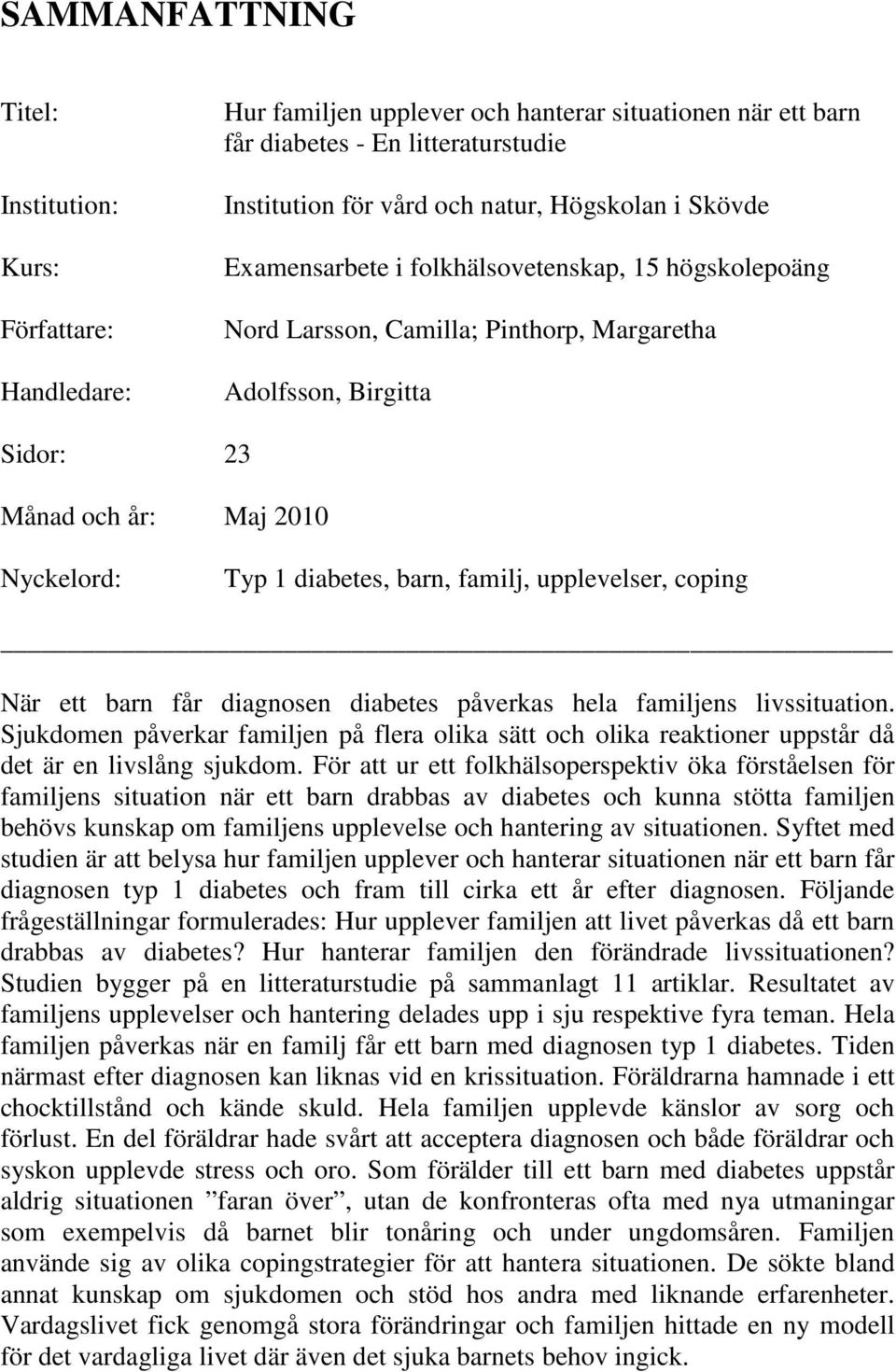 SAMMANFATTNING

Titel: Hur familjen upplever och hanterar situationen när ett barn får diabetes - En litteraturstudie

Institution: Institution för vård och natur, Högskolan i Skövde

Kurs: Examensarbete i folkhälsovetenskap, 15 högskolepoäng

Författare: Nord Larsson, Camilla; Pinthorp, Margaretha

Handledare: Adolfsson, Birgitta

Sidor: 23

Månad och år: Maj 2010

Nyckelord: Typ 1 diabetes, barn, familj, upplevelser, coping

När ett barn får diagnosen diabetes påverkas hela familjens livssituation. Sjukdomen påverkar familjen på flera olika sätt och olika reaktioner uppstår då det är en livslång sjukdom. För att ur ett folkhälsoperspektiv öka förståelsen för familjens situation när ett barn drabbas av diabetes och kunna stötta familjen behövs kunskap om familjens upplevelse och hantering av situationen. Syftet med studien är att belysa hur familjen upplever och hanterar situationen när ett barn får diagnosen typ 1 diabetes och fram till cirka ett år efter diagnosen. Följande frågeställningar formulerades: Hur upplever familjen att livet påverkas då ett barn drabbas av diabetes? Hur hanterar familjen den förändrade livssituationen? Studien bygger på en litteraturstudie på sammanlagt 11 artiklar. Resultatet av familjens upplevelser och hantering delades upp i sju respektive fyra teman. Hela familjen påverkas när en familj får ett barn med diagnosen typ 1 diabetes. Tiden närmast efter diagnosen kan liknas vid en krissituation. Föräldrarna hamnade i ett chocktillstånd och kände skuld. Hela familjen upplevde känslor av sorg och förlust. En del föräldrar hade svårt att acceptera diagnosen och både föräldrar och syskon upplevde stress och oro. Som förälder till ett barn med diabetes uppstår aldrig situationen ”faran över”, utan de konfronteras ofta med nya utmaningar som exempelvis då barnet blir tonåring och under ungdomsåren. Familjen använde sig av olika copingstrategier för att hantera situationen. De sökte bland annat kunskap om sjukdomen och stöd hos andra med liknande erfarenheter. Vardagslivet fick genomgå stora förändringar och familjen hittade en ny modell för det vardagliga livet där även det sjuka barnets behov ingick.